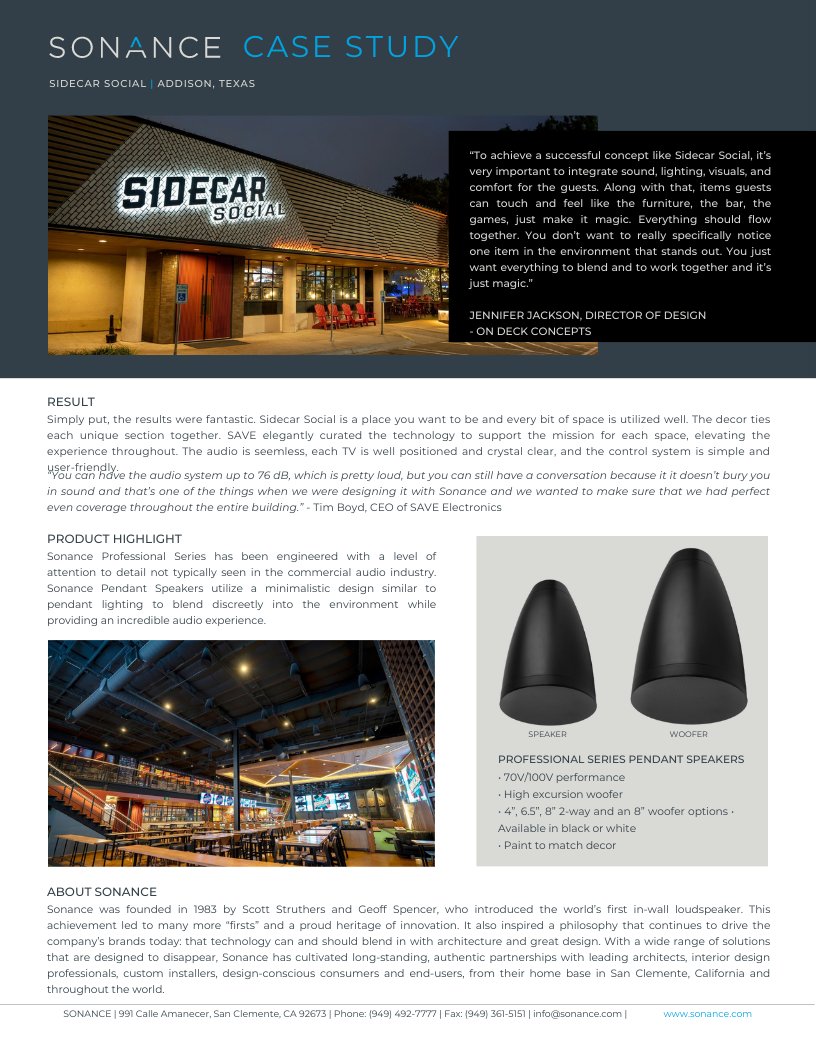 SONANCE CASE STUDY

SIDECAR SOCIAL | ADDISON, TEXAS

SIDECAR SOCIAL

"To achieve a successful concept like Sidecar Social, it's very important to integrate sound, lighting, visuals, and comfort for the guests. Along with that, items guests can touch and feel like the furniture, the bar, the games, just make it magic. Everything should flow together. You don't want to really specifically notice one item in the environment that stands out. You just want everything to blend and to work together and it's just magic."

JENNIFER JACKSON, DIRECTOR OF DESIGN - ON DECK CONCEPTS

RESULT

Simply put, the results were fantastic. Sidecar Social is a place you want to be and every bit of space is utilized well. The decor ties each unique section together. SAVE elegantly curated the technology to support the mission for each space, elevating the experience throughout. The audio is seemless, each TV is well positioned and crystal clear, and the control system is simple and user-friendly.

"You can have the audio system up to 76 dB, which is pretty loud, but you can still have a conversation because it it doesn't bury you in sound and that's one of the things when we were designing it with Sonance and we wanted to make sure that we had perfect even coverage throughout the entire building." - Tim Boyd, CEO of SAVE Electronics

PRODUCT HIGHLIGHT

Sonance Professional Series has been engineered with a level of attention to detail not typically seen in the commercial audio industry. Sonance Pendant Speakers utilize a minimalistic design similar to pendant lighting to blend discreetly into the environment while providing an incredible audio experience.

SPEAKER

WOOFER

PROFESSIONAL SERIES PENDANT SPEAKERS
• 70V/100V performance
• High excursion woofer
• 4", 6.5", 8" 2-way and an 8" woofer options • Available in black or white
• Paint to match decor

ABOUT SONANCE

Sonance was founded in 1983 by Scott Struthers and Geoff Spencer, who introduced the world's first in-wall loudspeaker. This achievement led to many more "firsts" and a proud heritage of innovation. It also inspired a philosophy that continues to drive the company's brands today: that technology can and should blend in with architecture and great design. With a wide range of solutions that are designed to disappear, Sonance has cultivated long-standing, authentic partnerships with leading architects, interior design professionals, custom installers, design-conscious consumers and end-users, from their home base in San Clemente, California and throughout the world.

SONANCE | 991 Calle Amanecer, San Clemente, CA 92673 | Phone: (949) 492-7777 | Fax: (949) 361-5151 | info@sonance.com | www.sonance.com